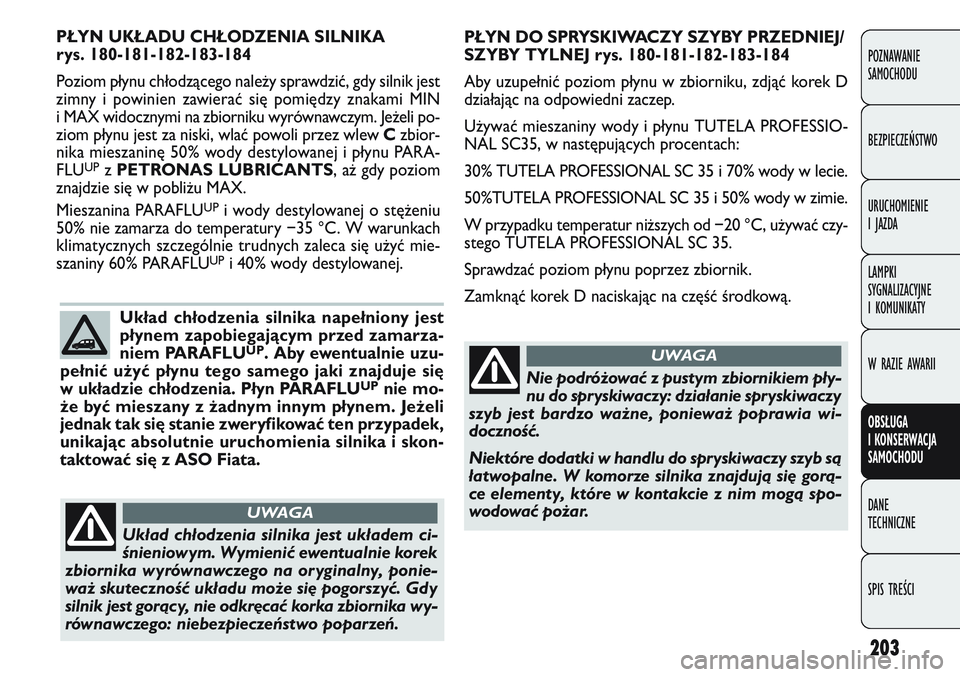 PŁYN UKŁADU CHŁODZENIA SILNIKA rys. 180-181-182-183-184

Poziom płynu chłodzącego należy sprawdzić, gdy silnik jest zimny i powinien zawierać się pomiędzy znakami MIN i MAX widocznymi na zbiorniku wyrównawczym. Jeżeli poziom płynu jest za niski, wlać powoli przez wlew C zbiornika mieszaninę 50% wody destylowanej i płynu PARAFLU$^{UP}$ z PETRONAS LUBRICANTS, aż gdy poziom znajdzie się w pobliżu MAX.

Mieszanina PARAFLU$^{UP}$ i wody destylowanej o stężeniu 50% nie zamarza do temperatury −35 °C. W warunkach klimatycznych szczególnie trudnych zaleca się użyć mieszaniny 60% PARAFLU$^{UP}$ i 40% wody destylowanej.

Układ chłodzenia silnika napełniony jest płynem zapobiegającym przed zamarzaniem PARAFLU$^{UP}$. Aby ewentualnie uzupełnić użyć płynu tego samego jaki znajduje się w układzie chłodzenia. Płyn PARAFLU$^{UP}$ nie może być mieszany z żadnym innym płynem. Jeżeli jednak tak się stanie zweryfikować ten przypadek, unikając absolutnie uruchomienia silnika i skontaktować się z ASO Fiata.

UWAGA

Układ chłodzenia silnika jest układem ciśnieniowym. Wymienić ewentualnie korek zbiornika wyrównawczego na oryginalny, ponieważ skuteczność układu może się pogorszyć. Gdy silnik jest gorący, nie odkręcać korka zbiornika wyrównawczego: niebezpieczeństwo poparzeń.

PŁYN DO SPRYSKIWACZY SZYBY PRZEDNIEJ/ SZYBY TYLNEJ rys. 180-181-182-183-184

Aby uzupełnić poziom płynu w zbiorniku, zdjąć korek D działając na odpowiedni zaczep.

Używać mieszaniny wody i płynu TUTELA PROFESSIONAL SC35, w następujących procentach:

30% TUTELA PROFESSIONAL SC 35 i 70% wody w lecie.

50%TUTELA PROFESSIONAL SC 35 i 50% wody w zimie.

W przypadku temperatur niższych od −20 °C, używać czystego TUTELA PROFESSIONAL SC 35.

Sprawdzać poziom płynu poprzez zbiornik.

Zamknąć korek D naciskając na część środkową.

UWAGA

Nie podróżować z pustym zbiornikiem płynu do spryskiwaczy: działanie spryskiwaczy szyb jest bardzo ważne, ponieważ poprawia widoczność.

Niektóre dodatki w handlu do spryskiwaczy szyb są łatwopalne. W komorze silnika znajdują się gorące elementy, które w kontakcie z nim mogą spowodować pożar.

POZNAWANIE SAMOCHODU
BEZPIECZEŃSTWO
URUCHOMIENIE I JAZDA
LAMPKI SYGNALIZACYJNE I KOMUNIKATY
W RAZIE AWARII
OBSŁUGA I KONSERWACJA SAMOCHODU
DANE TECHNICZNE
SPIS TREŚCI

203

carmanualsonline.info